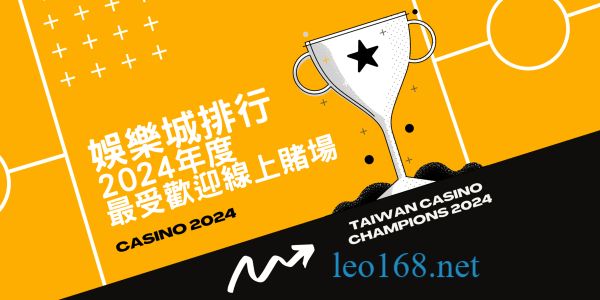 娛樂城排行
2024年度
最受歡迎線上賭場

CASINO 2024

TAIWAN CASINO
CHAMPIONS 2024

leo168.net